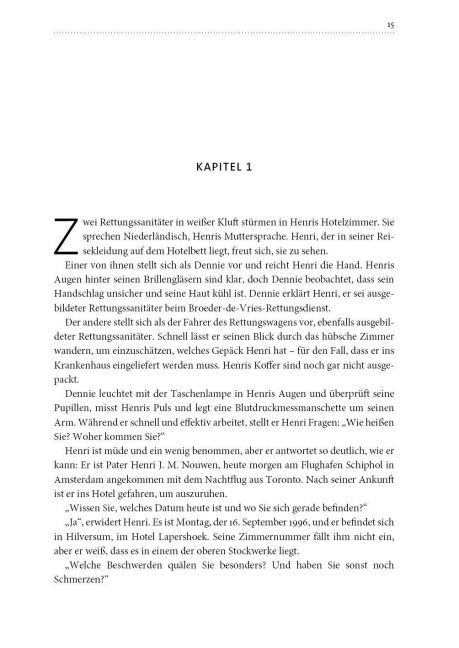 15

KAPITEL 1

Zwei Rettungssanitäter in weißer Kluft stürmen in Henris Hotelzimmer. Sie sprechen Niederländisch, Henris Muttersprache. Henri, der in seiner Reisekleidung auf dem Hotelbett liegt, freut sich, sie zu sehen.

Einer von ihnen stellt sich als Dennie vor und reicht Henri die Hand. Henris Augen hinter seinen Brillengläsern sind klar, doch Dennie beobachtet, dass sein Handschlag unsicher und seine Haut kühl ist. Dennie erklärt Henri, er sei ausgebildeter Rettungssanitäter beim Broeder-de-Vries-Rettungsdienst.

Der andere stellt sich als der Fahrer des Rettungswagens vor, ebenfalls ausgebildeter Rettungssanitäter. Schnell lässt er seinen Blick durch das hübsche Zimmer wandern, um einzuschätzen, welches Gepäck Henri hat – für den Fall, dass er ins Krankenhaus eingeliefert werden muss. Henris Koffer sind noch gar nicht ausgepackt.

Dennie leuchtet mit der Taschenlampe in Henris Augen und überprüft seine Pupillen, misst Henris Puls und legt eine Blutdruckmessmanschette um seinen Arm. Während er schnell und effektiv arbeitet, stellt er Henri Fragen: „Wie heißen Sie? Woher kommen Sie?“

Henri ist müde und ein wenig benommen, aber er antwortet so deutlich, wie er kann: Er ist Pater Henri J. M. Nouwen, heute morgen am Flughafen Schiphol in Amsterdam angekommen mit dem Nachtflug aus Toronto. Nach seiner Ankunft ist er ins Hotel gefahren, um auszuruhen.

„Wissen Sie, welches Datum heute ist und wo Sie sich gerade befinden?“

„Ja“, erwidert Henri. Es ist Montag, der 16. September 1996, und er befindet sich in Hilversum, im Hotel Lapershoek. Seine Zimmernummer fällt ihm nicht ein, aber er weiß, dass es in einem der oberen Stockwerke liegt.

„Welche Beschwerden quälen Sie besonders? Und haben Sie sonst noch Schmerzen?“